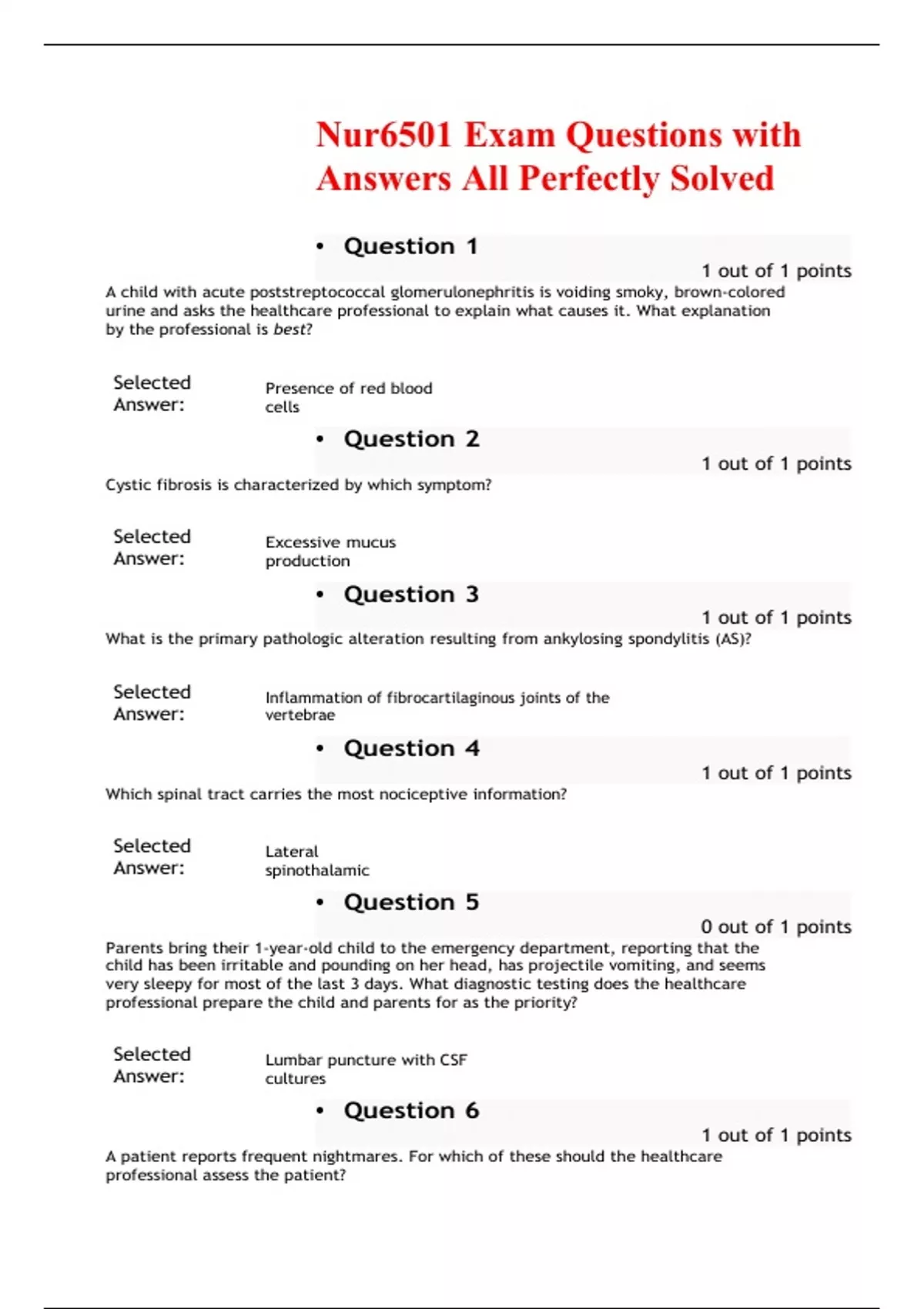 Nur6501 Exam Questions with Answers All Perfectly Solved

• Question 1

1 out of 1 points

A child with acute poststreptococcal glomerulonephritis is voiding smoky, brown-colored urine and asks the healthcare professional to explain what causes it. What explanation by the professional is best?

Selected Answer: Presence of red blood cells

• Question 2

1 out of 1 points

Cystic fibrosis is characterized by which symptom?

Selected Answer: Excessive mucus production

• Question 3

1 out of 1 points

What is the primary pathologic alteration resulting from ankylosing spondylitis (AS)?

Selected Answer: Inflammation of fibrocartilaginous joints of the vertebrae

• Question 4

1 out of 1 points

Which spinal tract carries the most nociceptive information?

Selected Answer: Lateral spinothalamic

• Question 5

0 out of 1 points

Parents bring their 1-year-old child to the emergency department, reporting that the child has been irritable and pounding on her head, has projectile vomiting, and seems very sleepy for most of the last 3 days. What diagnostic testing does the healthcare professional prepare the child and parents for as the priority?

Selected Answer: Lumbar puncture with CSF cultures

• Question 6

1 out of 1 points

A patient reports frequent nightmares. For which of these should the healthcare professional assess the patient?